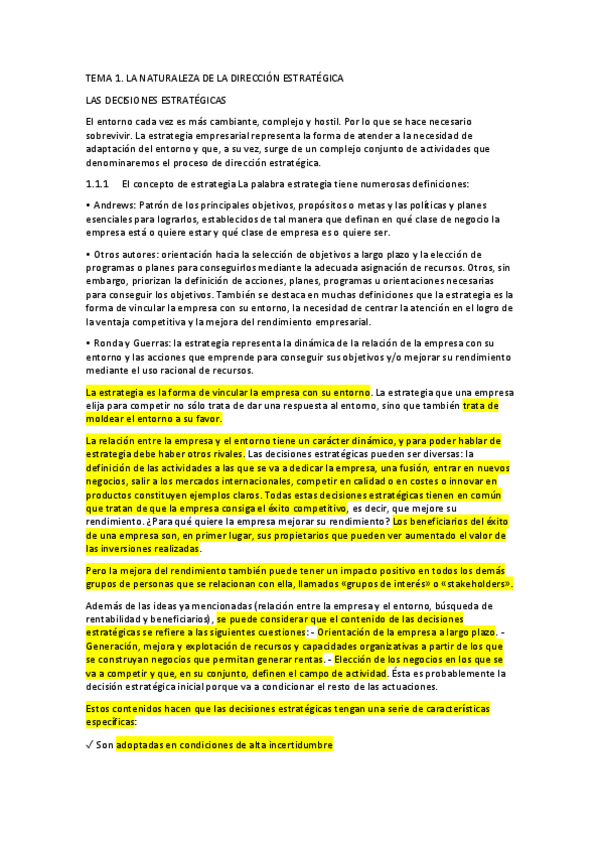 TEMA 1. LA NATURALEZA DE LA DIRECCIÓN ESTRATÉGICA

LAS DECISIONES ESTRATÉGICAS

El entorno cada vez es más cambiante, complejo y hostil. Por lo que se hace necesario sobrevivir. La estrategia empresarial representa la forma de atender a la necesidad de adaptación del entorno y que, a su vez, surge de un complejo conjunto de actividades que denominaremos el proceso de dirección estratégica.

1.1.1 El concepto de estrategia La palabra estrategia tiene numerosas definiciones:

• Andrews: Patrón de los principales objetivos, propósitos o metas y las políticas y planes esenciales para lograrlos, establecidos de tal manera que definan en qué clase de negocio la empresa está o quiere estar y qué clase de empresa es o quiere ser.

• Otros autores: orientación hacia la selección de objetivos a largo plazo y la elección de programas o planes para conseguirlos mediante la adecuada asignación de recursos. Otros, sin embargo, priorizan la definición de acciones, planes, programas u orientaciones necesarias para conseguir los objetivos. También se destaca en muchas definiciones que la estrategia es la forma de vincular la empresa con su entorno, la necesidad de centrar la atención en el logro de la ventaja competitiva y la mejora del rendimiento empresarial.

• Ronda y Guerras: la estrategia representa la dinámica de la relación de la empresa con su entorno y las acciones que emprende para conseguir sus objetivos y/o mejorar su rendimiento mediante el uso racional de recursos.

La estrategia es la forma de vincular la empresa con su entorno. La estrategia que una empresa elija para competir no sólo trata de dar una respuesta al entorno, sino que también trata de moldear el entorno a su favor.

La relación entre la empresa y el entorno tiene un carácter dinámico, y para poder hablar de estrategia debe haber otros rivales. Las decisiones estratégicas pueden ser diversas: la definición de las actividades a las que se va a dedicar la empresa, una fusión, entrar en nuevos negocios, salir a los mercados internacionales, competir en calidad o en costes o innovar en productos constituyen ejemplos claros. Todas estas decisiones estratégicas tienen en común que tratan de que la empresa consiga el éxito competitivo, es decir, que mejore su rendimiento. ¿Para qué quiere la empresa mejorar su rendimiento? Los beneficiarios del éxito de una empresa son, en primer lugar, sus propietarios que pueden ver aumentado el valor de las inversiones realizadas.

Pero la mejora del rendimiento también puede tener un impacto positivo en todos los demás grupos de personas que se relacionan con ella, llamados «grupos de interés» o «stakeholders».

Además de las ideas ya mencionadas (relación entre la empresa y el entorno, búsqueda de rentabilidad y beneficiarios), se puede considerar que el contenido de las decisiones estratégicas se refiere a las siguientes cuestiones: - Orientación de la empresa a largo plazo. - Generación, mejora y explotación de recursos y capacidades organizativas a partir de los que se construyan negocios que permitan generar rentas. - Elección de los negocios en los que se va a competir y que, en su conjunto, definen el campo de actividad. Ésta es probablemente la decisión estratégica inicial porque va a condicionar el resto de las actuaciones.

Estos contenidos hacen que las decisiones estratégicas tengan una serie de características específicas:

✓ Son adoptadas en condiciones de alta incertidumbre